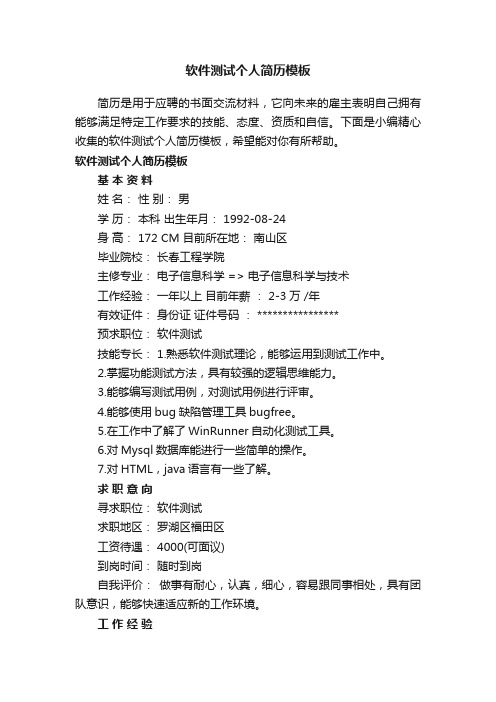 软件测试个人简历模板

简历是用于应聘的书面交流材料，它向未来的雇主表明自己拥有能够满足特定工作要求的技能、态度、资质和自信。下面是小编精心收集的软件测试个人简历模板，希望能对你有所帮助。

软件测试个人简历模板

基 本 资 料

姓 名： 性 别： 男

学 历： 本科 出生年月： 1992-08-24

身 高： 172 CM 目前所在地： 南山区

毕业院校： 长春工程学院

主修专业： 电子信息科学 => 电子信息科学与技术

工作经验： 一年以上 目前年薪 ： 2-3 万 /年

有效证件： 身份证 证件号码 ： ****************

预求职位： 软件测试

技能专长： 1.熟悉软件测试理论，能够运用到测试工作中。

2.掌握功能测试方法，具有较强的逻辑思维能力。

3.能够编写测试用例，对测试用例进行评审。

4.能够使用 bug 缺陷管理工具 bugfree。

5.在工作中了解了 WinRunner 自动化测试工具。

6.对 Mysql 数据库能进行一些简单的操作。

7.对 HTML，java 语言有一些了解。

求 职 意 向

寻求职位： 软件测试

求职地区： 罗湖区福田区

工资待遇： 4000(可面议)

到岗时间： 随时到岗

自我评价： 做事有耐心，认真，细心，容易跟同事相处，具有团队意识，能够快速适应新的工作环境。

工 作 经 验